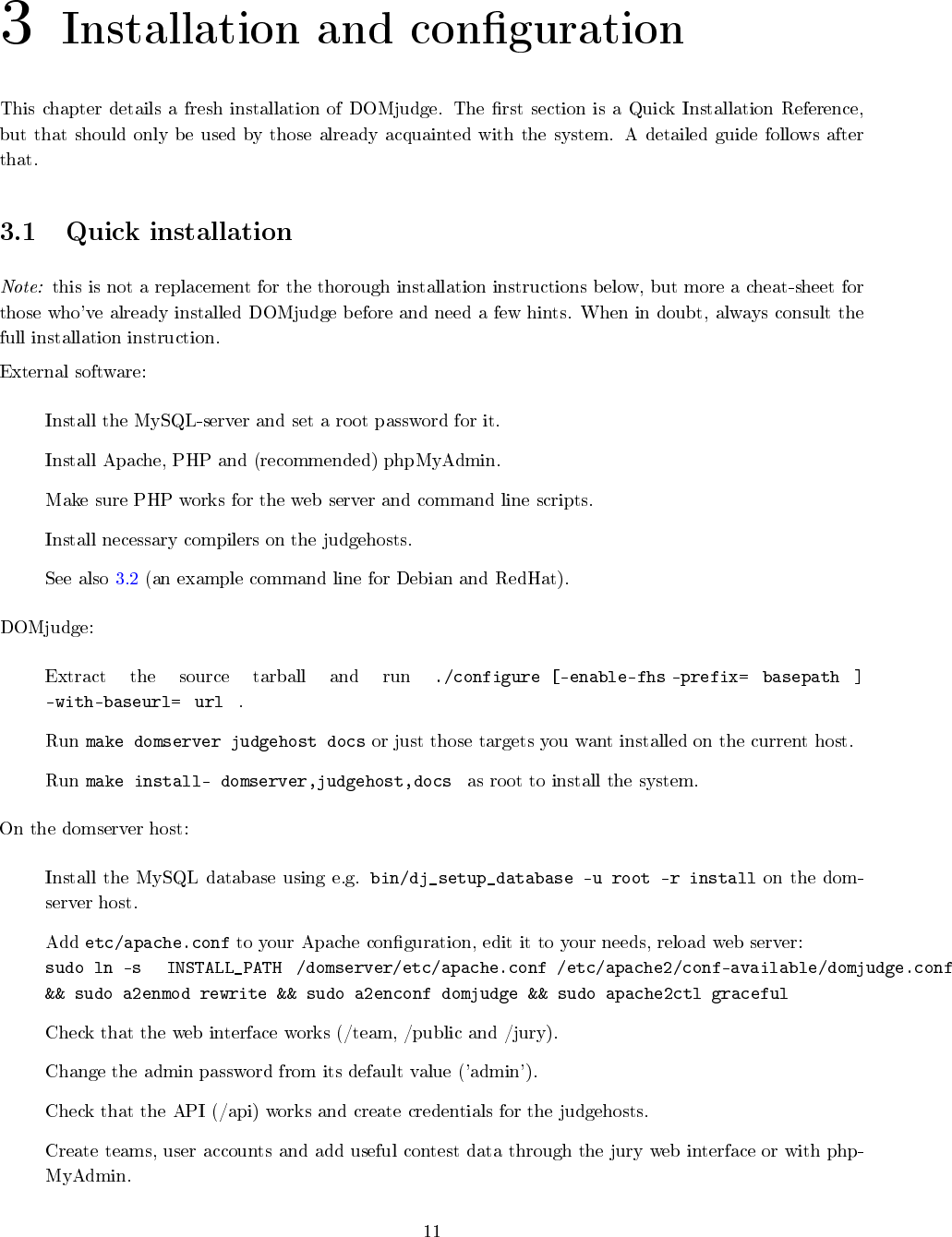 3 Installation and configuration

This chapter details a fresh installation of DOMjudge. The first section is a Quick Installation Reference, but that should only be used by those already acquainted with the system. A detailed guide follows after that.

3.1 Quick installation

Note: this is not a replacement for the thorough installation instructions below, but more a cheat-sheet for those who've already installed DOMjudge before and need a few hints. When in doubt, always consult the full installation instruction.

External software:

Install the MySQL-server and set a root password for it.

Install Apache, PHP and (recommended) phpMyAdmin.

Make sure PHP works for the web server and command line scripts.

Install necessary compilers on the judgehosts.

See also 3.2 (an example command line for Debian and RedHat).

DOMjudge:

Extract the source tarball and run ./configure [-enable-fhs -prefix= basepath ] -with-baseurl= url .

Run make domserver judgehost docs or just those targets you want installed on the current host.

Run make install- domserver,judgehost,docs as root to install the system.

On the domserver host:

Install the MySQL database using e.g. bin/dj_setup_database -u root -r install on the domserver host.

Add etc/apache.conf to your Apache configuration, edit it to your needs, reload web server: sudo ln -s INSTALL_PATH /domserver/etc/apache.conf /etc/apache2/conf-available/domjudge.conf && sudo a2enmod rewrite && sudo a2enconf domjudge && sudo apache2ctl graceful

Check that the web interface works (/team, /public and /jury).

Change the admin password from its default value ('admin').

Check that the API (/api) works and create credentials for the judgehosts.

Create teams, user accounts and add useful contest data through the jury web interface or with phpMyAdmin.

11